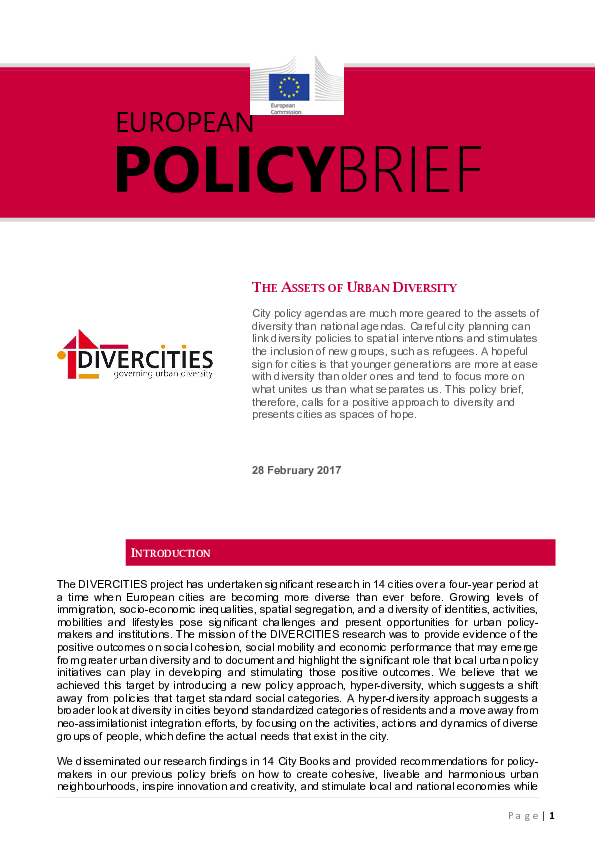 European Commission

EUROPEAN

POLICYBRIEF

DIVERCITIES
governing urban diversity

THE ASSETS OF URBAN DIVERSITY

City policy agendas are much more geared to the assets of diversity than national agendas. Careful city planning can link diversity policies to spatial interventions and stimulates the inclusion of new groups, such as refugees. A hopeful sign for cities is that younger generations are more at ease with diversity than older ones and tend to focus more on what unites us than what separates us. This policy brief, therefore, calls for a positive approach to diversity and presents cities as spaces of hope.

28 February 2017

INTRODUCTION

The DIVERCITIES project has undertaken significant research in 14 cities over a four-year period at a time when European cities are becoming more diverse than ever before. Growing levels of immigration, socio-economic inequalities, spatial segregation, and a diversity of identities, activities, mobilities and lifestyles pose significant challenges and present opportunities for urban policy-makers and institutions. The mission of the DIVERCITIES research was to provide evidence of the positive outcomes on social cohesion, social mobility and economic performance that may emerge from greater urban diversity and to document and highlight the significant role that local urban policy initiatives can play in developing and stimulating those positive outcomes. We believe that we achieved this target by introducing a new policy approach, hyper-diversity, which suggests a shift away from policies that target standard social categories. A hyper-diversity approach suggests a broader look at diversity in cities beyond standardized categories of residents and a move away from neo-assimilationist integration efforts, by focusing on the activities, actions and dynamics of diverse groups of people, which define the actual needs that exist in the city.

We disseminated our research findings in 14 City Books and provided recommendations for policy-makers in our previous policy briefs on how to create cohesive, liveable and harmonious urban neighbourhoods, inspire innovation and creativity, and stimulate local and national economies while

Page | 1